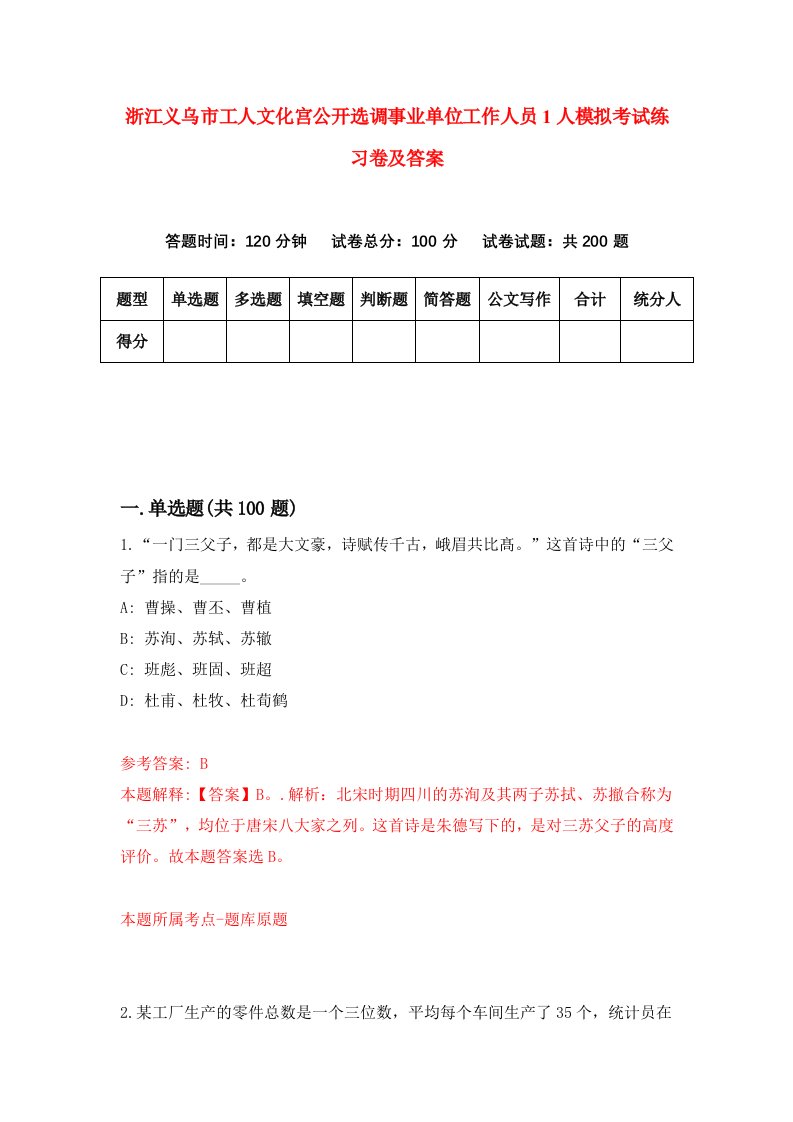 浙江义乌市工人文化宫公开选调事业单位工作人员1人模拟考试练习卷及答案

答题时间：120分钟　试卷总分：100分　试卷试题：共200题

| 题型 | 单选题 | 多选题 | 填空题 | 判断题 | 简答题 | 公文写作 | 合计 | 统分人 |
|---|---|---|---|---|---|---|---|---|
| 得分 | | | | | | | | |

一.单选题(共100题)

1.“一门三父子，都是大文豪，诗赋传千古，峨眉共比高。”这首诗中的“三父子”指的是_____。
A: 曹操、曹丕、曹植
B: 苏洵、苏轼、苏辙
C: 班彪、班固、班超
D: 杜甫、杜牧、杜荀鹤

参考答案: B
本题解释:【答案】B。.解析：北宋时期四川的苏洵及其两子苏拭、苏撤合称为“三苏”，均位于唐宋八大家之列。这首诗是朱德写下的，是对三苏父子的高度评价。故本题答案选B。

本题所属考点-题库原题

2.某工厂生产的零件总数是一个三位数，平均每个车间生产了35个，统计员在